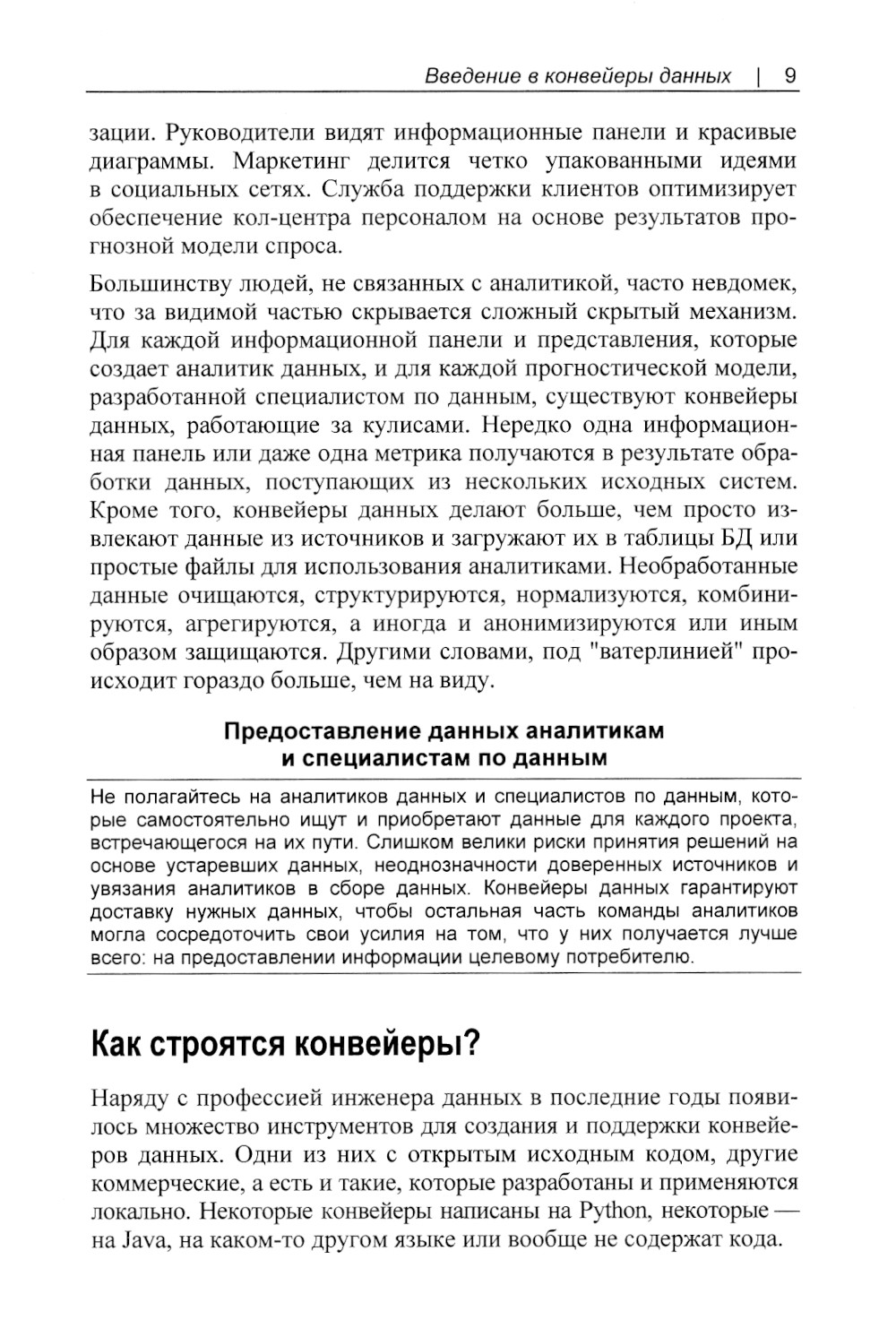 Введение в конвейеры данных | 9

зации. Руководители видят информационные панели и красивые диаграммы. Маркетинг делится четко упакованными идеями в социальных сетях. Служба поддержки клиентов оптимизирует обеспечение кол-центра персоналом на основе результатов прогнозной модели спроса.

Большинству людей, не связанных с аналитикой, часто невдомек, что за видимой частью скрывается сложный скрытый механизм. Для каждой информационной панели и представления, которые создает аналитик данных, и для каждой прогностической модели, разработанной специалистом по данным, существуют конвейеры данных, работающие за кулисами. Нередко одна информационная панель или даже одна метрика получаются в результате обработки данных, поступающих из нескольких исходных систем. Кроме того, конвейеры данных делают больше, чем просто извлекают данные из источников и загружают их в таблицы БД или простые файлы для использования аналитиками. Необработанные данные очищаются, структурируются, нормализуются, комбинируются, агрегируются, а иногда и анонимизируются или иным образом защищаются. Другими словами, под "ватерлинией" происходит гораздо больше, чем на виду.

Предоставление данных аналитикам и специалистам по данным

Не полагайтесь на аналитиков данных и специалистов по данным, которые самостоятельно ищут и приобретают данные для каждого проекта, встречающегося на их пути. Слишком велики риски принятия решений на основе устаревших данных, неоднозначности доверенных источников и увязания аналитиков в сборе данных. Конвейеры данных гарантируют доставку нужных данных, чтобы остальная часть команды аналитиков могла сосредоточить свои усилия на том, что у них получается лучше всего: на предоставлении информации целевому потребителю.

Как строятся конвейеры?

Наряду с профессией инженера данных в последние годы появилось множество инструментов для создания и поддержки конвейеров данных. Одни из них с открытым исходным кодом, другие коммерческие, а есть и такие, которые разработаны и применяются локально. Некоторые конвейеры написаны на Python, некоторые — на Java, на каком-то другом языке или вообще не содержат кода.